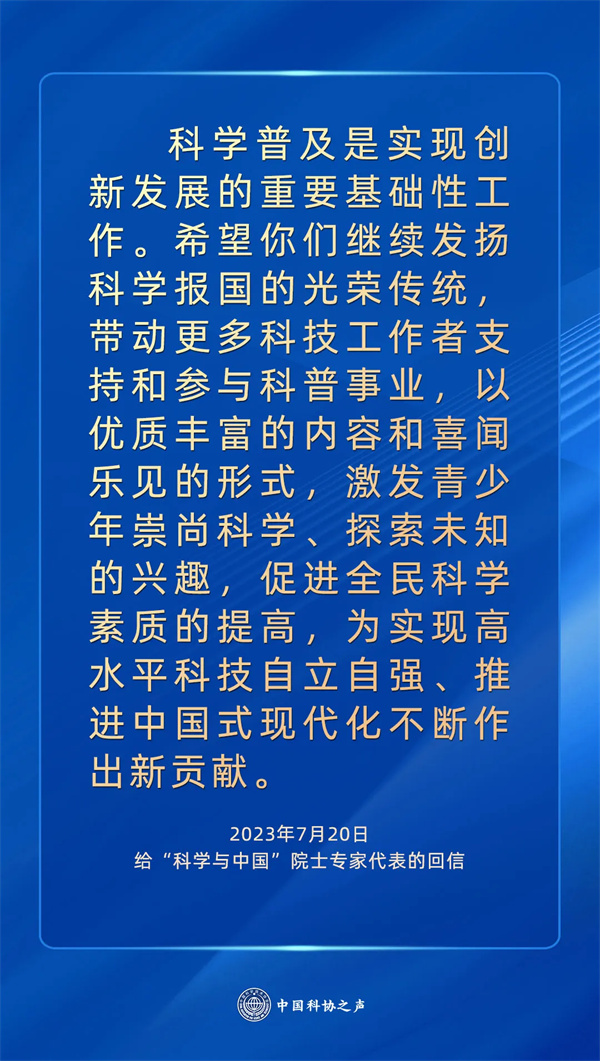 科学普及是实现创新发展的重要基础性工作。希望你们继续发扬科学报国的光荣传统，带动更多科技工作者支持和参与科普事业，以优质丰富的内容和喜闻乐见的形式，激发青少年崇尚科学、探索未知的兴趣，促进全民科学素质的提高，为实现高水平科技自立自强、推进中国式现代化不断作出新贡献。

2023年7月20日
给“科学与中国”院士专家代表的回信

中国科协之声